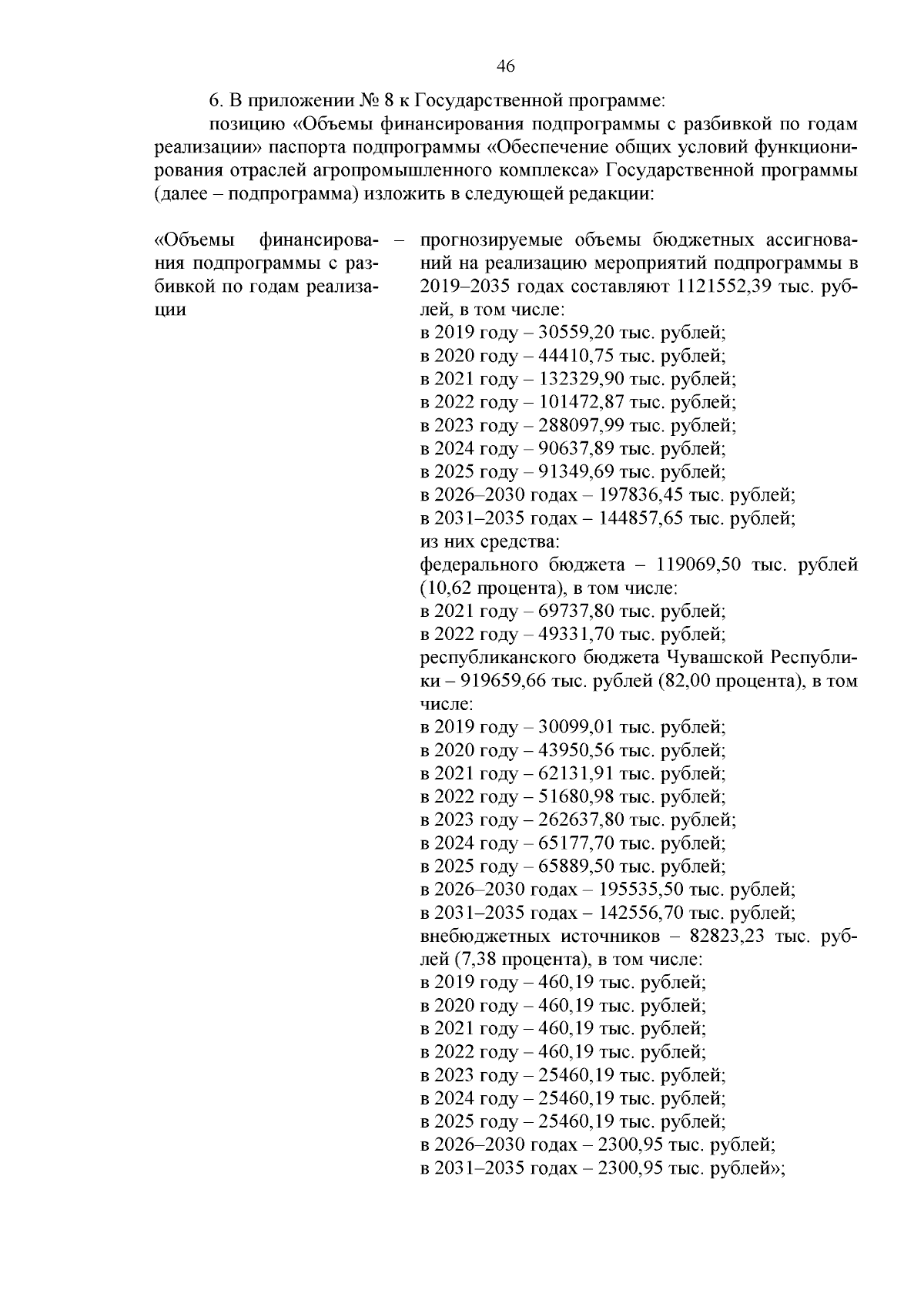 46

6. В приложении № 8 к Государственной программе:

позицию «Объемы финансирования подпрограммы с разбивкой по годам реализации» паспорта подпрограммы «Обеспечение общих условий функционирования отраслей агропромышленного комплекса» Государственной программы (далее – подпрограмма) изложить в следующей редакции:

«Объемы финансирования подпрограммы с разбивкой по годам реализации

–

прогнозируемые объемы бюджетных ассигнований на реализацию мероприятий подпрограммы в 2019–2035 годах составляют 1121552,39 тыс. рублей, в том числе:
в 2019 году – 30559,20 тыс. рублей;
в 2020 году – 44410,75 тыс. рублей;
в 2021 году – 132329,90 тыс. рублей;
в 2022 году – 101472,87 тыс. рублей;
в 2023 году – 288097,99 тыс. рублей;
в 2024 году – 90637,89 тыс. рублей;
в 2025 году – 91349,69 тыс. рублей;
в 2026–2030 годах – 197836,45 тыс. рублей;
в 2031–2035 годах – 144857,65 тыс. рублей;
из них средства:
федерального бюджета – 119069,50 тыс. рублей (10,62 процента), в том числе:
в 2021 году – 69737,80 тыс. рублей;
в 2022 году – 49331,70 тыс. рублей;
республиканского бюджета Чувашской Республики – 919659,66 тыс. рублей (82,00 процента), в том числе:
в 2019 году – 30099,01 тыс. рублей;
в 2020 году – 43950,56 тыс. рублей;
в 2021 году – 62131,91 тыс. рублей;
в 2022 году – 51680,98 тыс. рублей;
в 2023 году – 262637,80 тыс. рублей;
в 2024 году – 65177,70 тыс. рублей;
в 2025 году – 65889,50 тыс. рублей;
в 2026–2030 годах – 195535,50 тыс. рублей;
в 2031–2035 годах – 142556,70 тыс. рублей;
внебюджетных источников – 82823,23 тыс. рублей (7,38 процента), в том числе:
в 2019 году – 460,19 тыс. рублей;
в 2020 году – 460,19 тыс. рублей;
в 2021 году – 460,19 тыс. рублей;
в 2022 году – 460,19 тыс. рублей;
в 2023 году – 25460,19 тыс. рублей;
в 2024 году – 25460,19 тыс. рублей;
в 2025 году – 25460,19 тыс. рублей;
в 2026–2030 годах – 2300,95 тыс. рублей;
в 2031–2035 годах – 2300,95 тыс. рублей»;